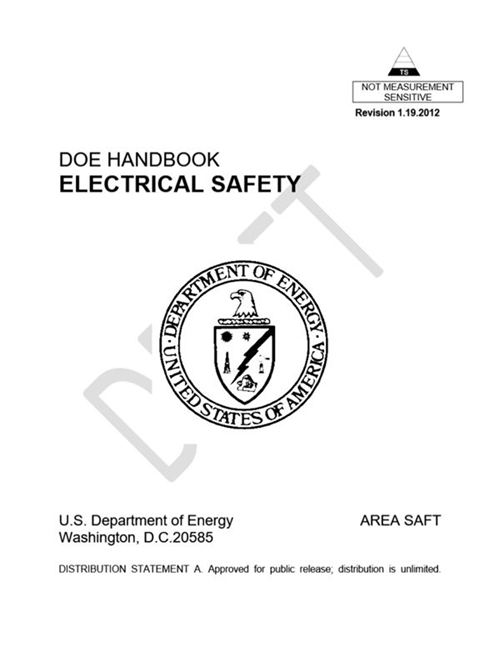 TS

NOT MEASUREMENT SENSITIVE

Revision 1.19.2012

DOE HANDBOOK
ELECTRICAL SAFETY

DRAFT

DEPARTMENT OF ENERGY
UNITED STATES OF AMERICA

U.S. Department of Energy
Washington, D.C.20585

AREA SAFT

DISTRIBUTION STATEMENT A. Approved for public release; distribution is unlimited.